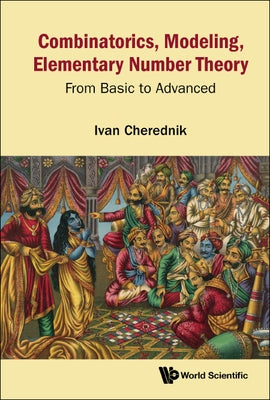 Combinatorics, Modeling, Elementary Number Theory
From Basic to Advanced

Ivan Cherednik

World Scientific